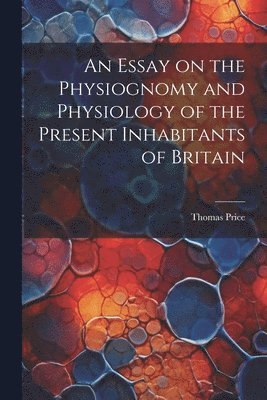 An Essay on the Physiognomy and Physiology of the Present Inhabitants of Britain

Thomas Price